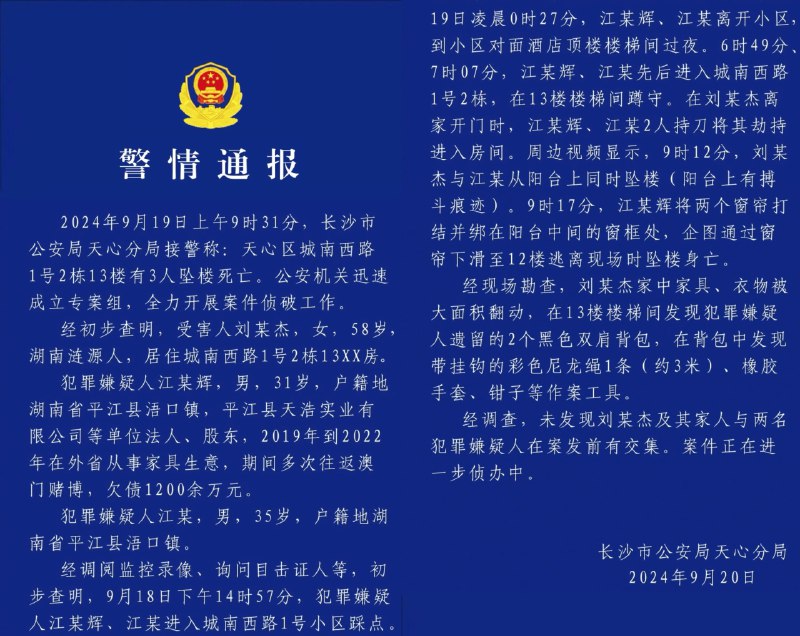 警情通报

2024年9月19日上午9时31分，长沙市公安局天心分局接警称：天心区城南西路1号2栋13楼有3人坠楼死亡。公安机关迅速成立专案组，全力开展案件侦破工作。

经初步查明，受害人刘某杰，女，58岁，湖南涟源人，居住城南西路1号2栋13XX房。

犯罪嫌疑人江某辉，男，31岁，户籍地湖南省平江县浯口镇，平江县天浩实业有限公司等单位法人、股东，2019年到2022年在外省从事家具生意，期间多次往返澳门赌博，欠债1200余万元。

犯罪嫌疑人江某，男，35岁，户籍地湖南省平江县浯口镇。

经调阅监控录像、询问目击证人等，初步查明，9月18日下午14时57分，犯罪嫌疑人江某辉、江某进入城南西路1号小区踩点。19日凌晨0时27分，江某辉、江某离开小区，到小区对面酒店顶楼楼梯间过夜。6时49分、7时07分，江某辉、江某先后进入城南西路1号2栋，在13楼楼梯间蹲守。在刘某杰离家开门时，江某辉、江某2人持刀将其劫持进入房间。周边视频显示，9时12分，刘某杰与江某从阳台上同时坠楼（阳台上有搏斗痕迹）。9时17分，江某辉将两个窗帘打结并绑在阳台中间的窗框处，企图通过窗帘下滑至12楼逃离现场时坠楼身亡。

经现场勘查，刘某杰家中家具、衣物被大面积翻动，在13楼楼梯间发现犯罪嫌疑人遗留的2个黑色双肩背包，在背包中发现带挂钩的彩色尼龙绳1条（约3米）、橡胶手套、钳子等作案工具。

经调查，未发现刘某杰及其家人与两名犯罪嫌疑人在案发前有交集。案件正在进一步侦办中。

长沙市公安局天心分局
2024年9月20日